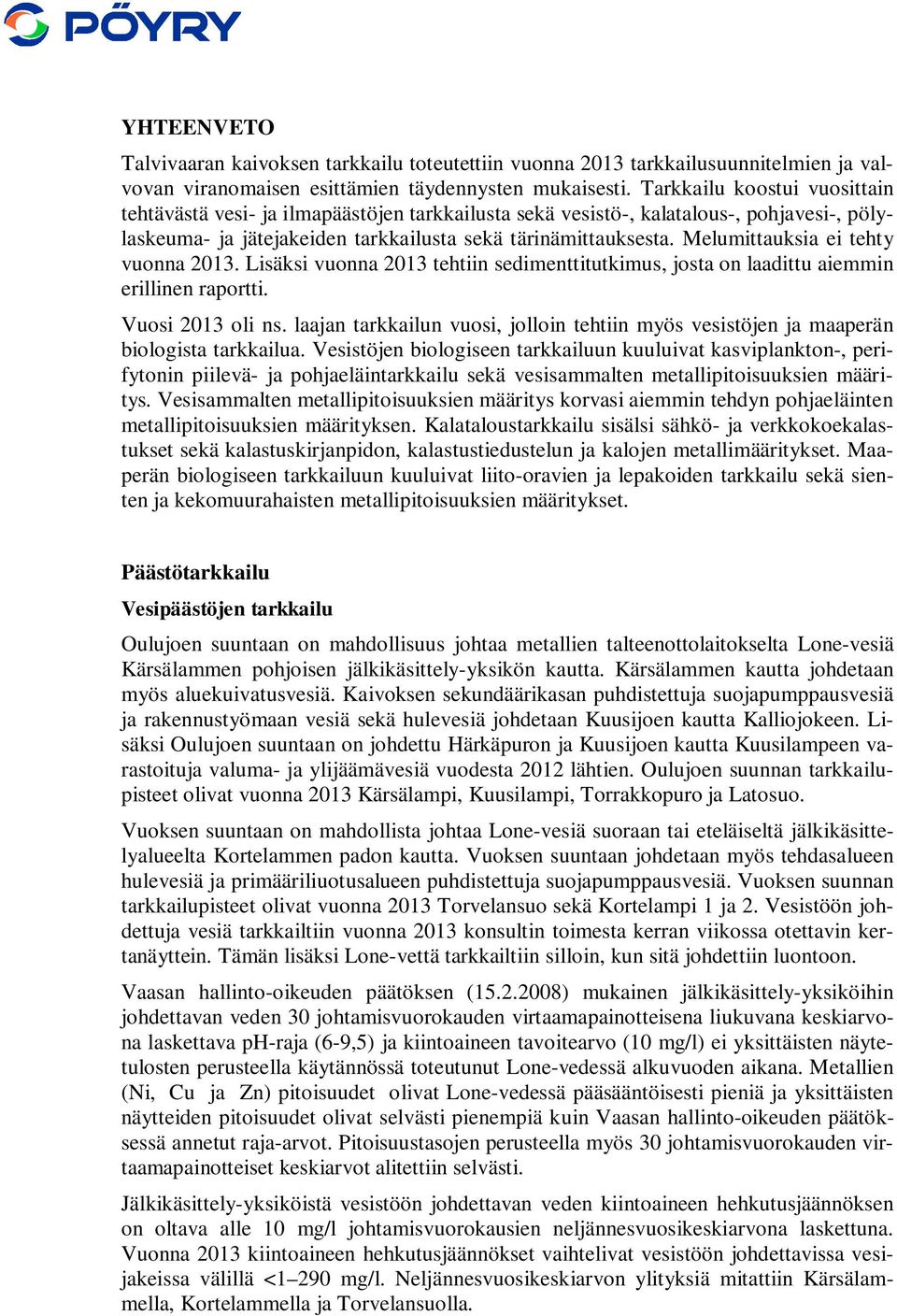 PÖYRY

YHTEENVETO

Talvivaaran kaivoksen tarkkailu toteutettiin vuonna 2013 tarkkailusuunnitelmien ja valvovan viranomaisen esittämien täydennysten mukaisesti. Tarkkailu koostui vuosittain tehtävästä vesi- ja ilmapäästöjen tarkkailusta sekä vesistö-, kalatalous-, pohjavesi-, pölylaskeuma- ja jätejakeiden tarkkailusta sekä tärinämittauksesta. Melumittauksia ei tehty vuonna 2013. Lisäksi vuonna 2013 tehtiin sedimenttitutkimus, josta on laadittu aiemmin erillinen raportti.

Vuosi 2013 oli ns. laajan tarkkailun vuosi, jolloin tehtiin myös vesistöjen ja maaperän biologista tarkkailua. Vesistöjen biologiseen tarkkailuun kuuluivat kasviplankton-, perifytonin piilevä- ja pohjaeläintarkkailu sekä vesisammalten metallipitoisuuksien määritys. Vesisammalten metallipitoisuuksien määritys korvasi aiemmin tehdyn pohjaeläinten metallipitoisuuksien määrityksen. Kalataloustarkkailu sisälsi sähkö- ja verkkokoekalastukset sekä kalastuskirjanpidon, kalastustiedustelun ja kalojen metallimääritykset. Maaperän biologiseen tarkkailuun kuuluivat liito-oravien ja lepakoiden tarkkailu sekä sienten ja kekomuurahaisten metallipitoisuuksien määritykset.

Päästötarkkailu

Vesipäästöjen tarkkailu

Oulujoen suuntaan on mahdollisuus johtaa metallien talteenottolaitokselta Lone-vesiä Kärsälammen pohjoisen jälkikäsittely-yksikön kautta. Kärsälammen kautta johdetaan myös aluekuivatusvesiä. Kaivoksen sekundäärikasan puhdistettuja suojapumppausvesiä ja rakennustyömaan vesiä sekä hulevesiä johdetaan Kuusijoen kautta Kalliojokeen. Lisäksi Oulujoen suuntaan on johdettu Härkäpuron ja Kuusijoen kautta Kuusilampeen varastoituja valuma- ja ylijäämävesiä vuodesta 2012 lähtien. Oulujoen suunnan tarkkailupisteet olivat vuonna 2013 Kärsälampi, Kuusilampi, Torrakkopuro ja Latosuo.

Vuoksen suuntaan on mahdollista johtaa Lone-vesiä suoraan tai eteläiseltä jälkikäsittelyalueelta Kortelammen padon kautta. Vuoksen suuntaan johdetaan myös tehdasalueen hulevesiä ja primääriliuotusalueen puhdistettuja suojapumppausvesiä. Vuoksen suunnan tarkkailupisteet olivat vuonna 2013 Torvelansuo sekä Kortelampi 1 ja 2. Vesistöön johdettuja vesiä tarkkailtiin vuonna 2013 konsultin toimesta kerran viikossa otettavin kertanäyttein. Tämän lisäksi Lone-vettä tarkkailtiin silloin, kun sitä johdettiin luontoon.

Vaasan hallinto-oikeuden päätöksen (15.2.2008) mukainen jälkikäsittely-yksiköihin johdettavan veden 30 johtamisvuorokauden virtaamapainotteisena liukuvana keskiarvona laskettava pH-raja (6-9,5) ja kiintoaineen tavoitearvo (10 mg/l) ei yksittäisten näytetulosten perusteella käytännössä toteutunut Lone-vedessä alkuvuoden aikana. Metallien (Ni, Cu ja Zn) pitoisuudet olivat Lone-vedessä pääsääntöisesti pieniä ja yksittäisten näytteiden pitoisuudet olivat selvästi pienempiä kuin Vaasan hallinto-oikeuden päätöksessä annetut raja-arvot. Pitoisuustasojen perusteella myös 30 johtamisvuorokauden virtaamapainotteiset keskiarvot alitettiin selvästi.

Jälkikäsittely-yksiköistä vesistöön johdettavan veden kiintoaineen hehkutusjäännöksen on oltava alle 10 mg/l johtamisvuorokausien neljännesvuosikeskiarvona laskettuna. Vuonna 2013 kiintoaineen hehkutusjäännökset vaihtelivat vesistöön johdettavissa vesijakeissa välillä <1–290 mg/l. Neljännesvuosikeskiarvon ylityksiä mitattiin Kärsälammella, Kortelammella ja Torvelansuolla.